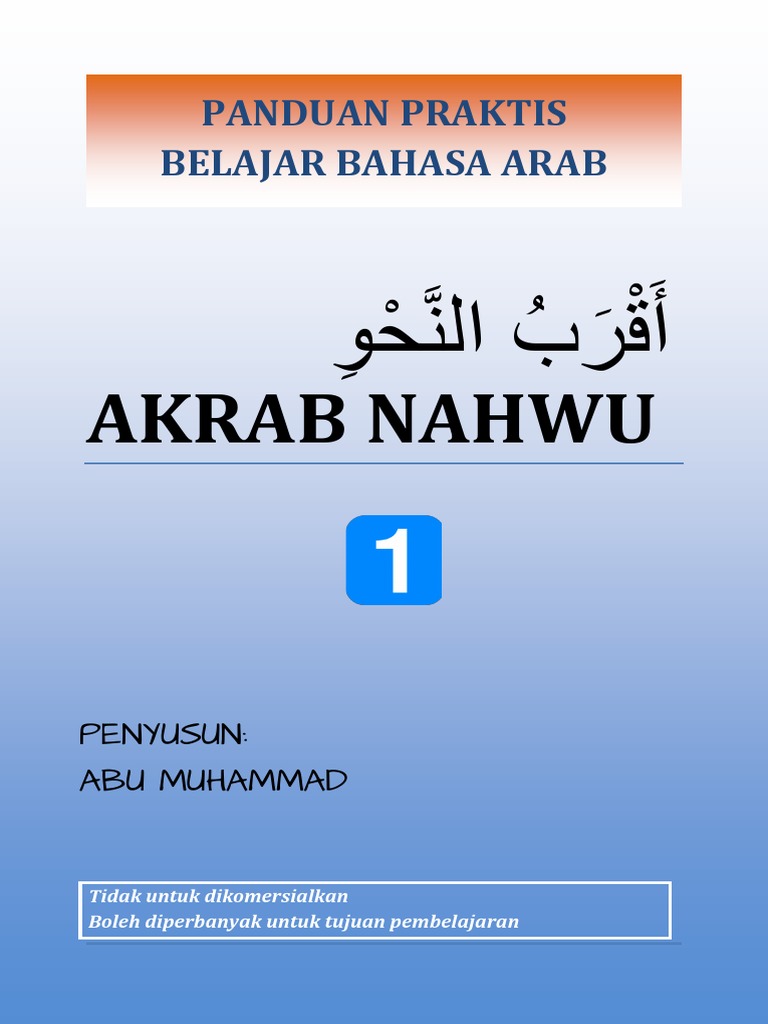 PANDUAN PRAKTIS
BELAJAR BAHASA ARAB

أَقْرَبُ النَّحْوِ

AKRAB NAHWU

1

PENYUSUN:
ABU MUHAMMAD

Tidak untuk dikomersialkan
Boleh diperbanyak untuk tujuan pembelajaran